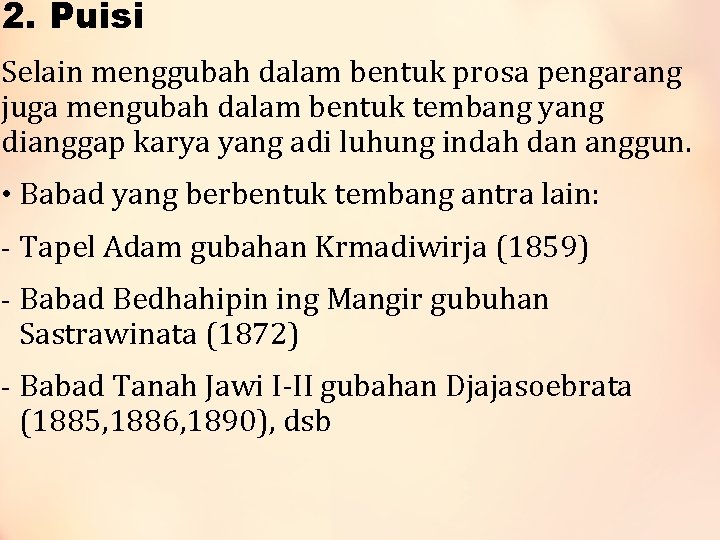 2. Puisi

Selain menggubah dalam bentuk prosa pengarang juga mengubah dalam bentuk tembang yang dianggap karya yang adi luhung indah dan anggun.

• Babad yang berbentuk tembang antra lain:

- Tapel Adam gubahan Krmadiwirja (1859)

- Babad Bedhahipin ing Mangir gubuhan Sastrawinata (1872)

- Babad Tanah Jawi I-II gubahan Djajasoebrata (1885,1886,1890), dsb